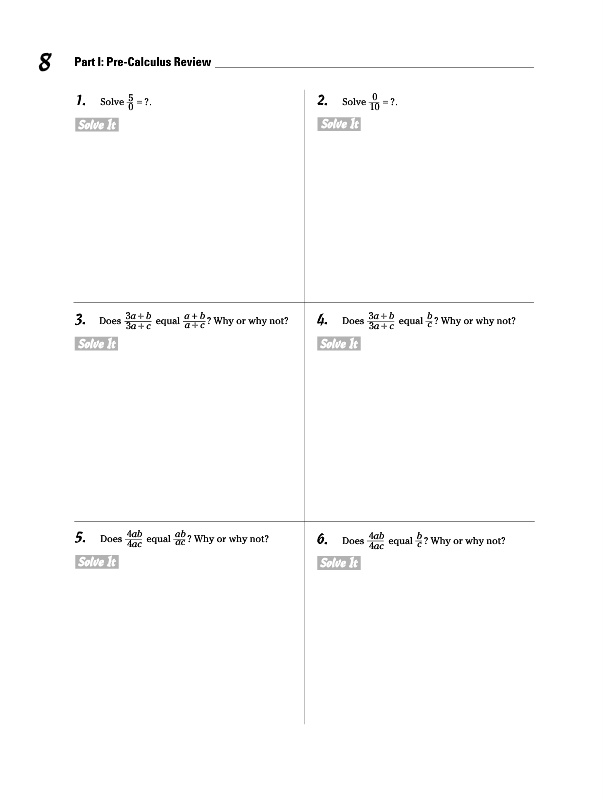 8 Part I: Pre-Calculus Review

1. Solve $\frac{5}{0} = ?$.

Solve It

2. Solve $\frac{0}{10} = ?$.

Solve It

3. Does $\frac{3a+b}{3a+c}$ equal $\frac{a+b}{a+c}$? Why or why not?

Solve It

4. Does $\frac{3a+b}{3a+c}$ equal $\frac{b}{c}$? Why or why not?

Solve It

5. Does $\frac{4ab}{4ac}$ equal $\frac{ab}{ac}$? Why or why not?

Solve It

6. Does $\frac{4ab}{4ac}$ equal $\frac{b}{c}$? Why or why not?

Solve It